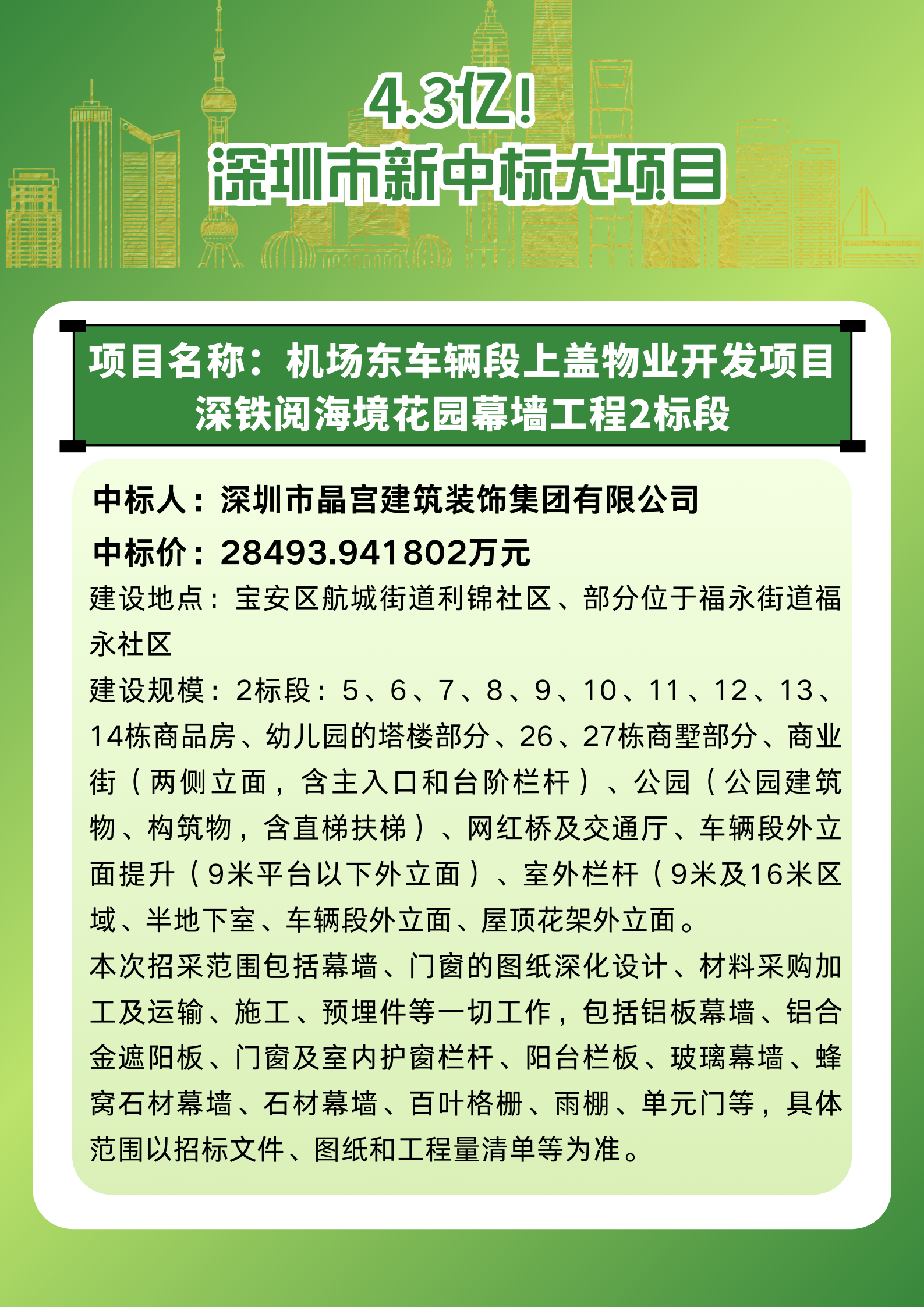 4.3亿！
深圳市新中标大项目

项目名称：机场东车辆段上盖物业开发项目深铁阅海境花园幕墙工程2标段

中标人：深圳市晶宫建筑装饰集团有限公司
中标价：28493.941802万元
建设地点：宝安区航城街道利锦社区、部分位于福永街道福永社区
建设规模：2标段：5、6、7、8、9、10、11、12、13、14栋商品房、幼儿园的塔楼部分、26、27栋商墅部分、商业街（两侧立面，含主入口和台阶栏杆）、公园（公园建筑物、构筑物，含直梯扶梯）、网红桥及交通厅、车辆段外立面提升（9米平台以下外立面）、室外栏杆（9米及16米区域、半地下室、车辆段外立面、屋顶花架外立面。
本次招采范围包括幕墙、门窗的图纸深化设计、材料采购加工及运输、施工、预埋件等一切工作，包括铝板幕墙、铝合金遮阳板、门窗及室内护窗栏杆、阳台栏板、玻璃幕墙、蜂窝石材幕墙、石材幕墙、百叶格栅、雨棚、单元门等，具体范围以招标文件、图纸和工程量清单等为准。